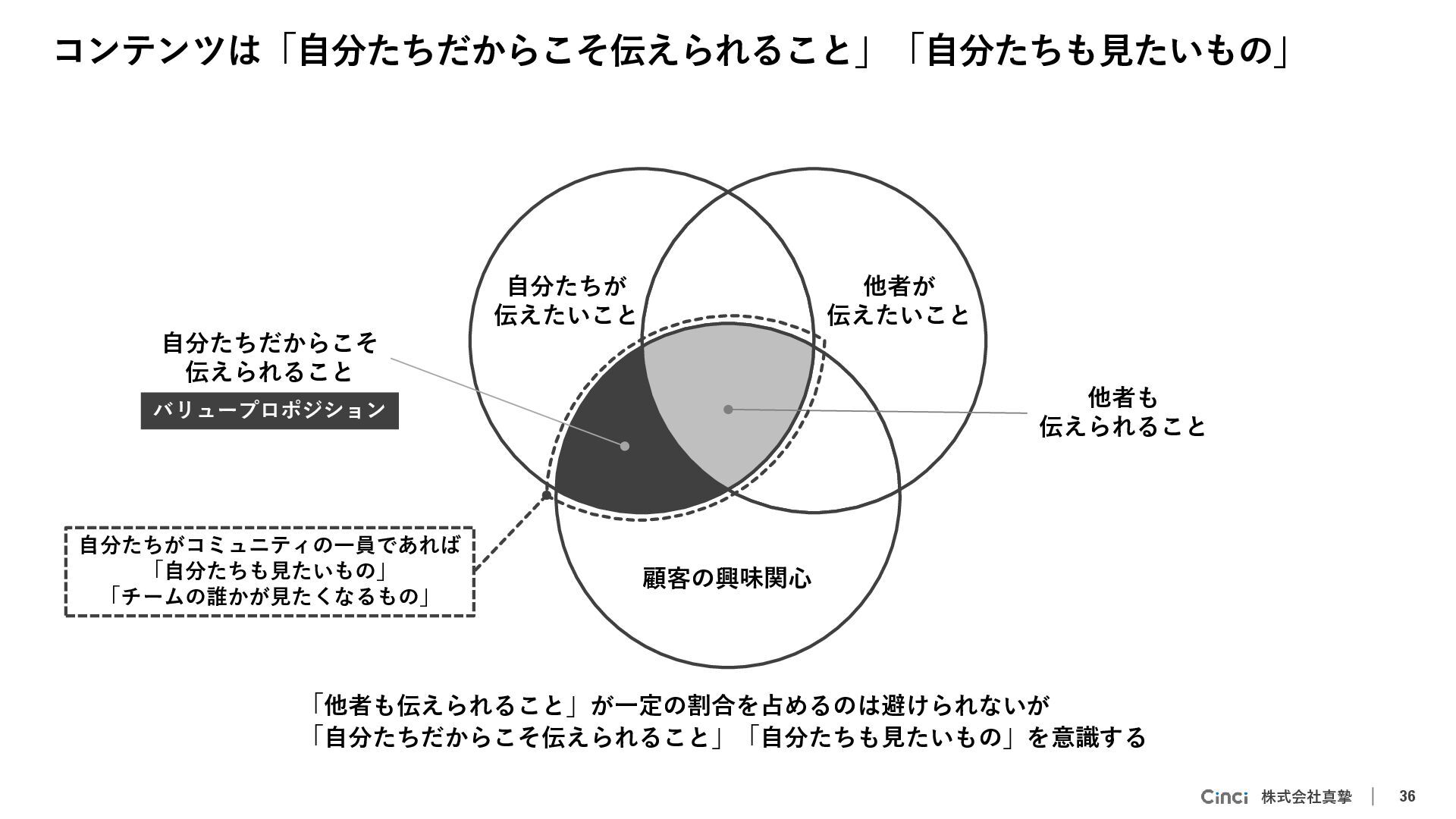 コンテンツは「自分たちだからこそ伝えられること」「自分たちも見たいもの」

自分たちが
伝えたいこと

他者が
伝えたいこと

自分たちだからこそ
伝えられること

バリュープロポジション

他者も
伝えられること

自分たちがコミュニティの一員であれば
「自分たちも見たいもの」
「チームの誰かが見たくなるもの」

顧客の興味関心

「他者も伝えられること」が一定の割合を占めるのは避けられないが
「自分たちだからこそ伝えられること」「自分たちも見たいもの」を意識する

Cinci 株式会社真摯 | 36